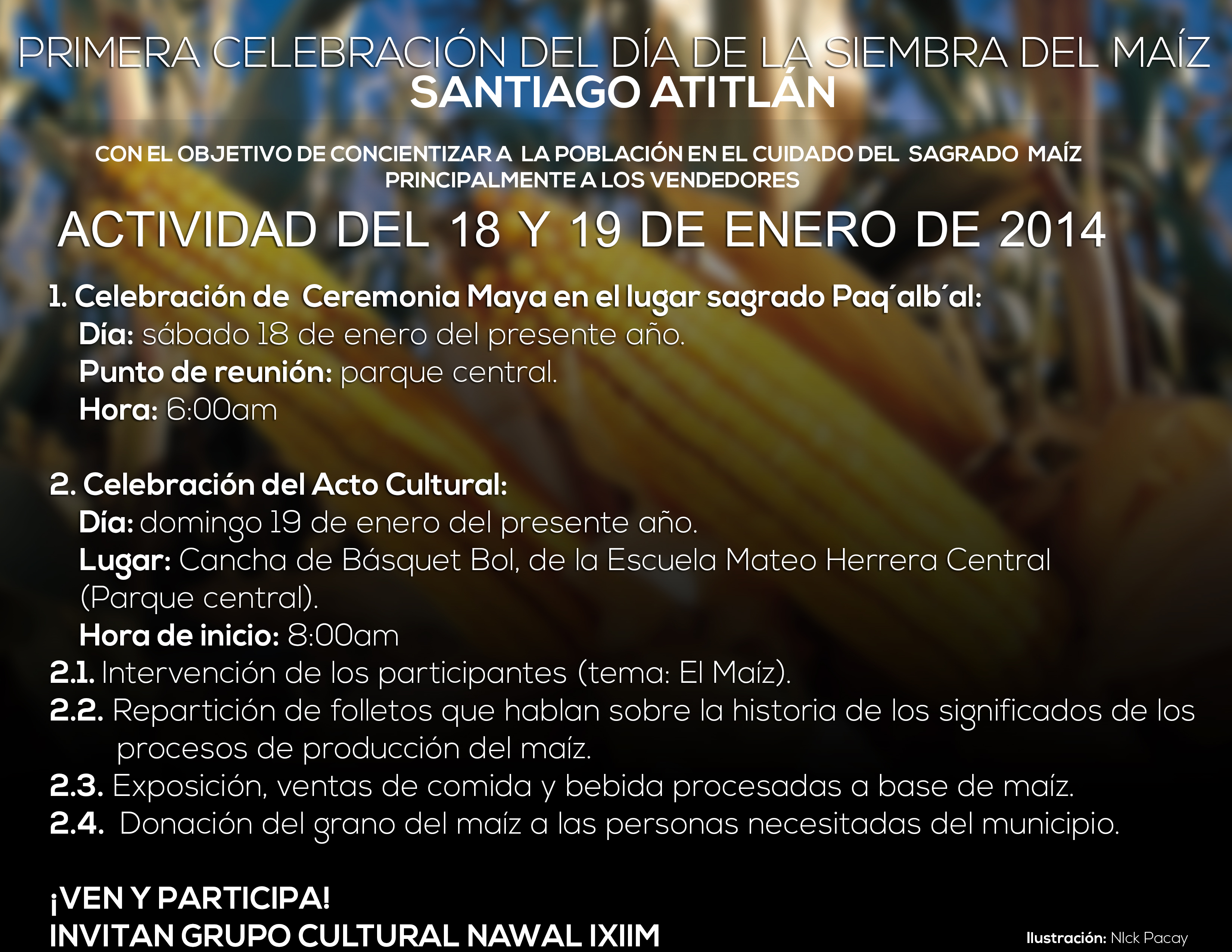 PRIMERA CELEBRACIÓN DEL DÍA DE LA SIEMBRA DEL MAÍZ
SANTIAGO ATITLÁN

CON EL OBJETIVO DE CONCIENTIZAR A LA POBLACIÓN EN EL CUIDADO DEL SAGRADO MAÍZ PRINCIPALMENTE A LOS VENDEDORES

ACTIVIDAD DEL 18 Y 19 DE ENERO DE 2014

1. Celebración de Ceremonia Maya en el lugar sagrado Paq´alb´al:
Día: sábado 18 de enero del presente año.
Punto de reunión: parque central.
Hora: 6:00am

2. Celebración del Acto Cultural:
Día: domingo 19 de enero del presente año.
Lugar: Cancha de Básquet Bol, de la Escuela Mateo Herrera Central (Parque central).
Hora de inicio: 8:00am
2.1. Intervención de los participantes (tema: El Maíz).
2.2. Repartición de folletos que hablan sobre la historia de los significados de los procesos de producción del maíz.
2.3. Exposición, ventas de comida y bebida procesadas a base de maíz.
2.4. Donación del grano del maíz a las personas necesitadas del municipio.

¡VEN Y PARTICIPA!
INVITAN GRUPO CULTURAL NAWAL IXIIM

Ilustración: NIck Pacay